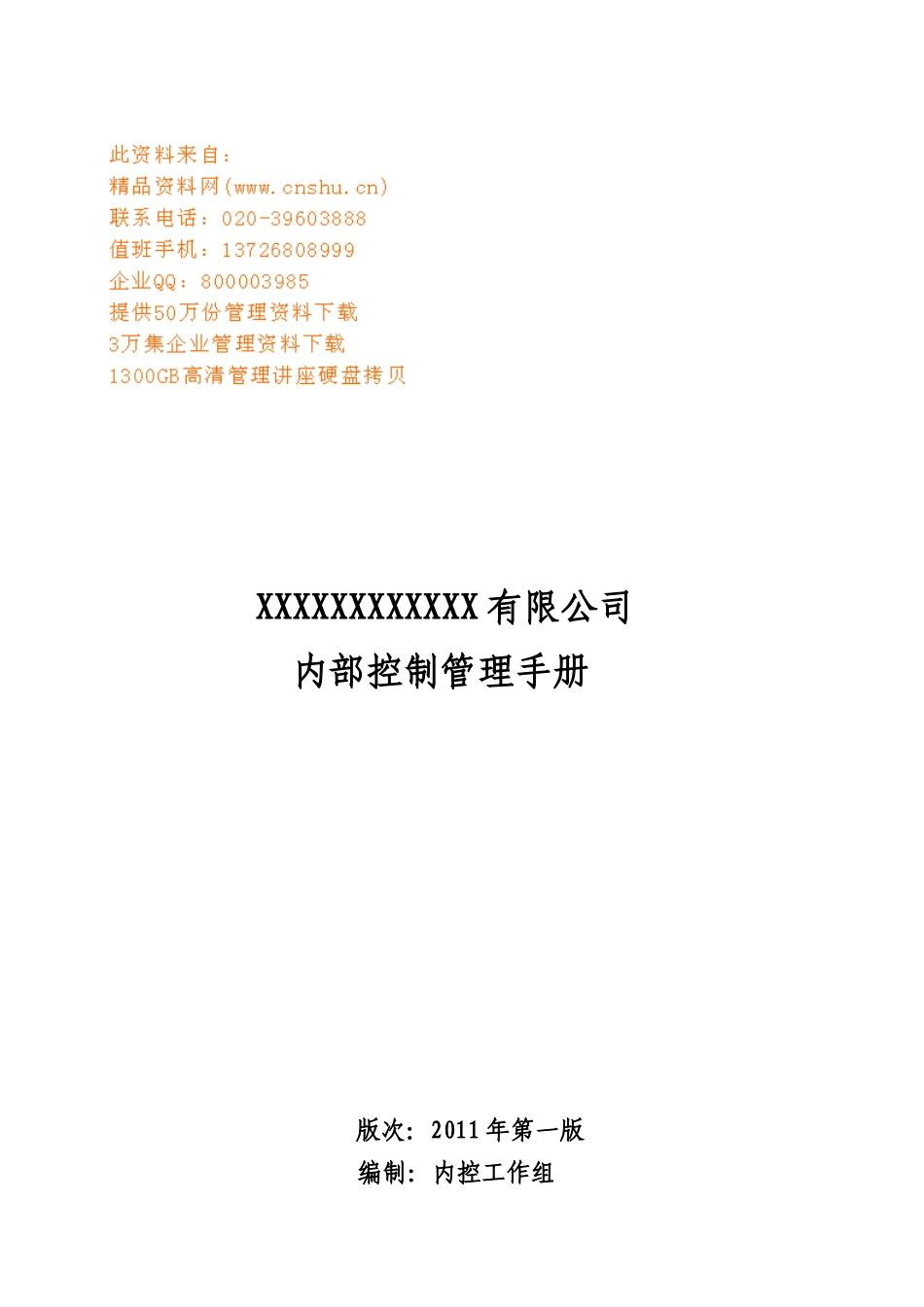 此资料来自：
精品资料网(www.cnshu.cn)
联系电话：020-39603888
值班手机：13726808999
企业QQ：800003985
提供50万份管理资料下载
3万集企业管理资料下载
1300GB高清管理讲座硬盘拷贝

XXXXXXXXXXXX有限公司
内部控制管理手册

版次：2011年第一版
编制：内控工作组